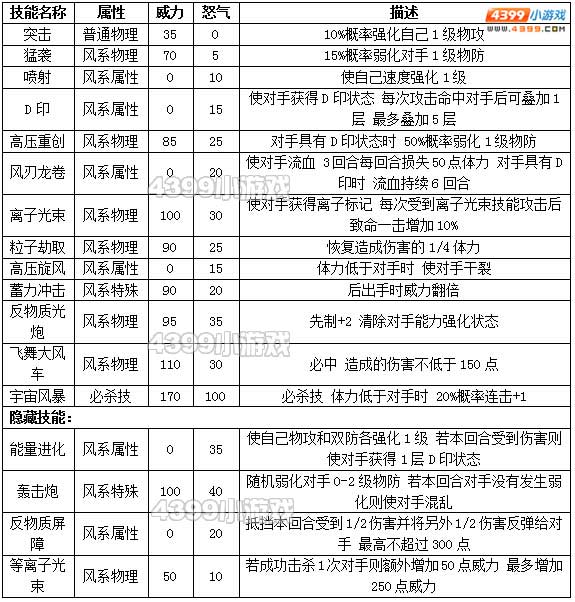 4399小游戏 www.4399.com

| 技能名称 | 属性 | 威力 | 怒气 | 描述 |
|---|---|---|---|---|
| 突击 | 普通物理 | 35 | 0 | 10%概率强化自己1级物攻 |
| 猛袭 | 风系物理 | 70 | 5 | 15%概率弱化对手1级物防 |
| 喷射 | 风系属性 | 0 | 10 | 使自己速度强化1级 |
| D印 | 风系属性 | 0 | 15 | 使对手获得D印状态 每次攻击命中对手后可叠加1层 最多叠加5层 |
| 高压重创 | 风系物理 | 85 | 25 | 对手具有D印状态时 50%概率弱化1级物防 |
| 风刃龙卷 | 风系属性 | 0 | 20 | 使对手流血 3回合每回合损失50点体力 对手具有D印时 流血持续6回合 |
| 离子光束 | 风系物理 | 100 | 30 | 使对手获得离子标记 每次受到离子光束技能攻击后致命一击增加10% |
| 粒子劫取 | 风系物理 | 90 | 25 | 恢复造成伤害的1/4体力 |
| 高压旋风 | 风系属性 | 0 | 15 | 体力低于对手时 使对手干裂 |
| 蓄力冲击 | 风系特殊 | 90 | 20 | 后出手时威力翻倍 |
| 反物质光炮 | 风系物理 | 95 | 35 | 先制+2 清除对手能力强化状态 |
| 飞舞大风车 | 风系物理 | 110 | 30 | 必中 造成的伤害不低于150点 |
| 宇宙风暴 | 必杀技 | 170 | 100 | 必杀技 体力低于对手时 20%概率连击+1 |
| 隐藏技能： | | | | |
| 能量进化 | 风系属性 | 0 | 35 | 使自己物攻和双防各强化1级 若本回合受到伤害则使对手获得1层D印状态 |
| 轰击炮 | 风系特殊 | 100 | 40 | 随机弱化对手0-2级物防 若本回合对手没有发生弱化则使对手混乱 |
| 反物质屏障 | 风系属性 | 0 | 20 | 抵挡本回合受到1/2伤害并将另外1/2伤害反弹给对手 最高不超过300点 |
| 等离子光束 | 风系物理 | 50 | 10 | 若成功击杀1次对手则额外增加50点威力 最多增加250点威力 |

4399小游戏
4399小游戏
4399小游戏